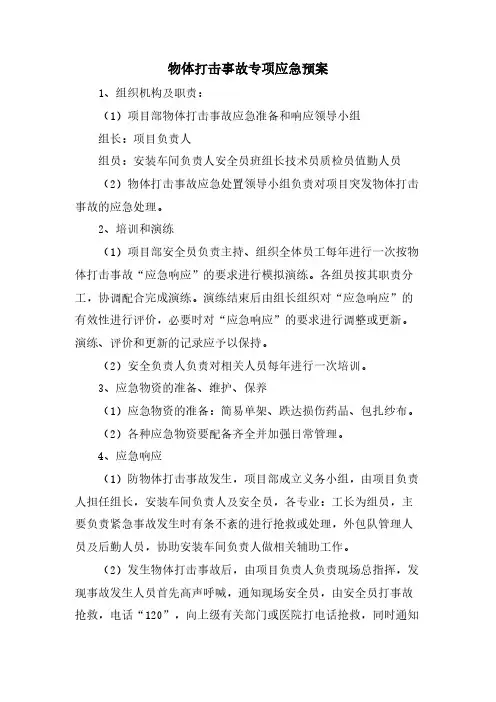 物体打击事故专项应急预案

1、组织机构及职责：

（1）项目部物体打击事故应急准备和响应领导小组

组长：项目负责人

组员：安装车间负责人安全员班组长技术员质检员值勤人员

（2）物体打击事故应急处置领导小组负责对项目突发物体打击事故的应急处理。

2、培训和演练

（1）项目部安全员负责主持、组织全体员工每年进行一次按物体打击事故“应急响应”的要求进行模拟演练。各组员按其职责分工，协调配合完成演练。演练结束后由组长组织对“应急响应”的有效性进行评价，必要时对“应急响应”的要求进行调整或更新。演练、评价和更新的记录应予以保持。

（2）安全负责人负责对相关人员每年进行一次培训。

3、应急物资的准备、维护、保养

（1）应急物资的准备：简易单架、跌达损伤药品、包扎纱布。

（2）各种应急物资要配备齐全并加强日常管理。

4、应急响应

（1）防物体打击事故发生，项目部成立义务小组，由项目负责人担任组长，安装车间负责人及安全员，各专业：工长为组员，主要负责紧急事故发生时有条不紊的进行抢救或处理，外包队管理人员及后勤人员，协助安装车间负责人做相关辅助工作。

（2）发生物体打击事故后，由项目负责人负责现场总指挥，发现事故发生人员首先高声呼喊，通知现场安全员，由安全员打事故抢救，电话“120”，向上级有关部门或医院打电话抢救，同时通知